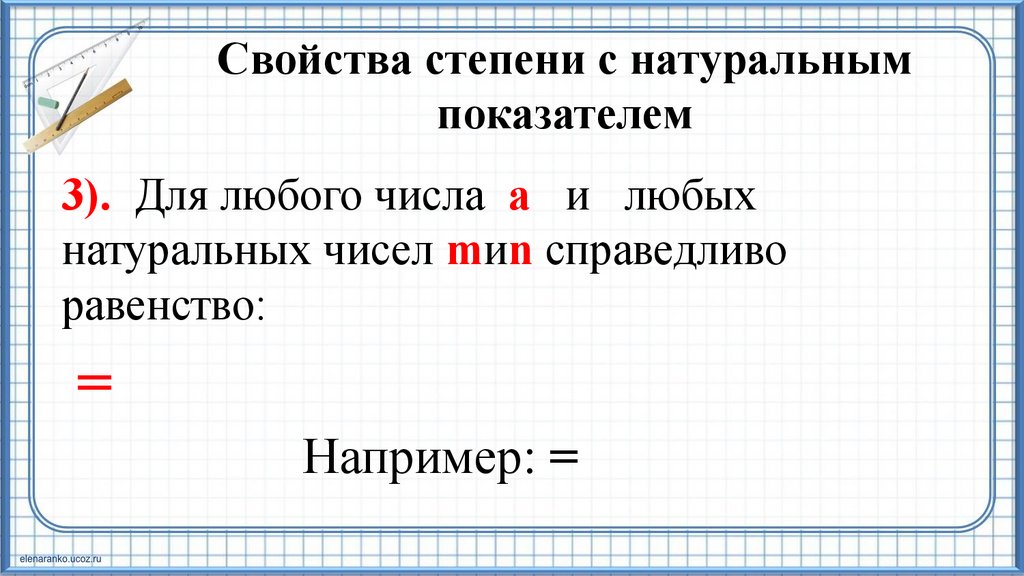 Свойства степени с натуральным показателем

3). Для любого числа a и любых натуральных чисел mиn справедливо равенство:

=

Например: =

elenaranko.ucoz.ru